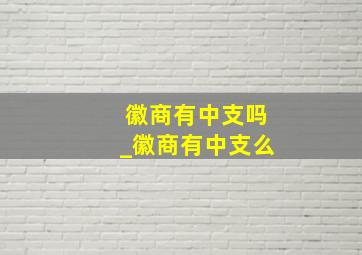 徽商有中支吗
_徽商有中支么